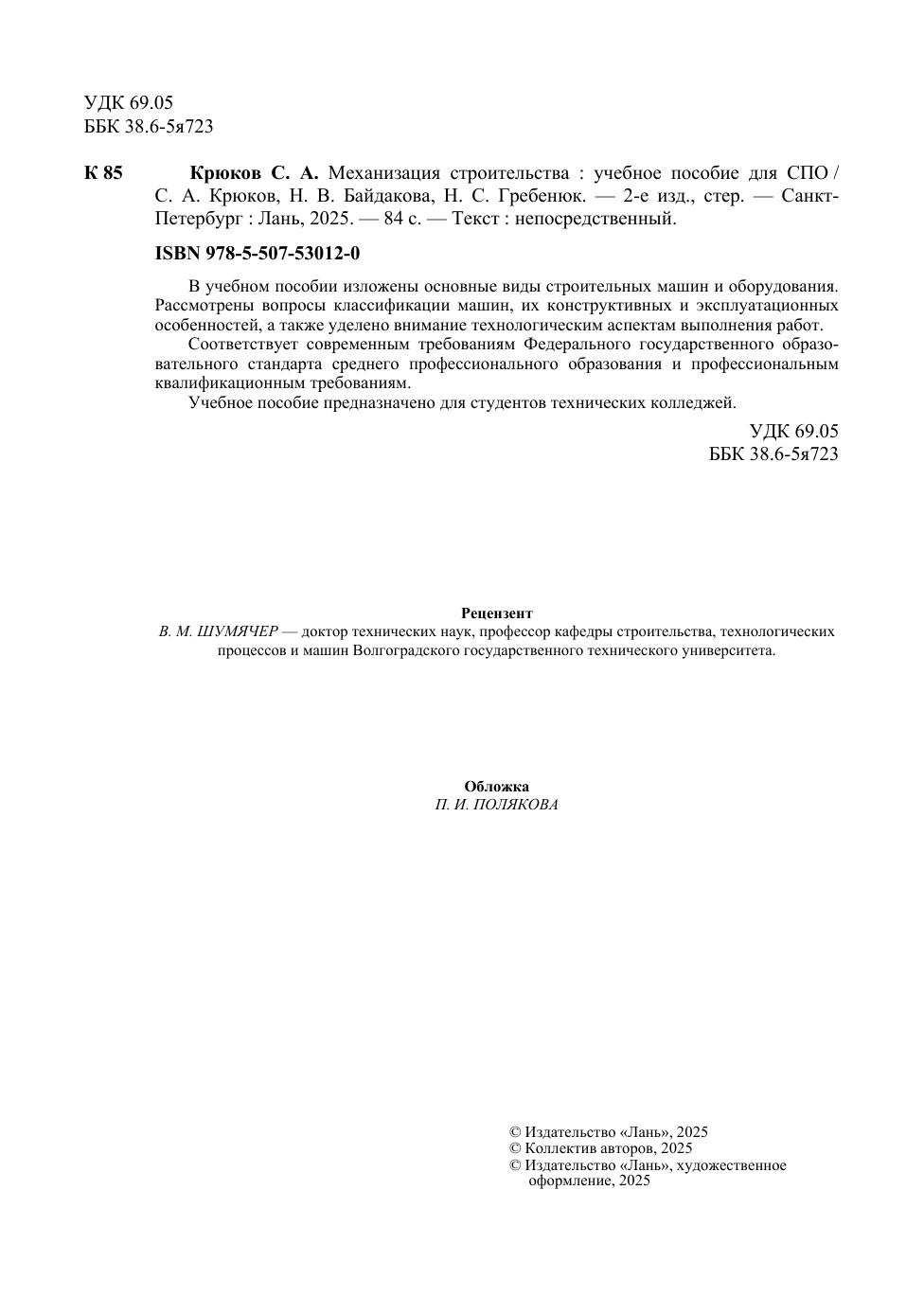 УДК 69.05
ББК 38.6-5я723

К 85 Крюков С. А. Механизация строительства : учебное пособие для СПО / С. А. Крюков, Н. В. Байдакова, Н. С. Гребенюк. — 2-е изд., стер. — Санкт-Петербург : Лань, 2025. — 84 с. — Текст : непосредственный.

ISBN 978-5-507-53012-0

В учебном пособии изложены основные виды строительных машин и оборудования. Рассмотрены вопросы классификации машин, их конструктивных и эксплуатационных особенностей, а также уделено внимание технологическим аспектам выполнения работ.

Соответствует современным требованиям Федерального государственного образовательного стандарта среднего профессионального образования и профессиональным квалификационным требованиям.

Учебное пособие предназначено для студентов технических колледжей.

УДК 69.05
ББК 38.6-5я723

Рецензент
В. М. ШУМЯЧЕР — доктор технических наук, профессор кафедры строительства, технологических процессов и машин Волгоградского государственного технического университета.

Обложка
П. И. ПОЛЯКОВА

© Издательство «Лань», 2025
© Коллектив авторов, 2025
© Издательство «Лань», художественное оформление, 2025